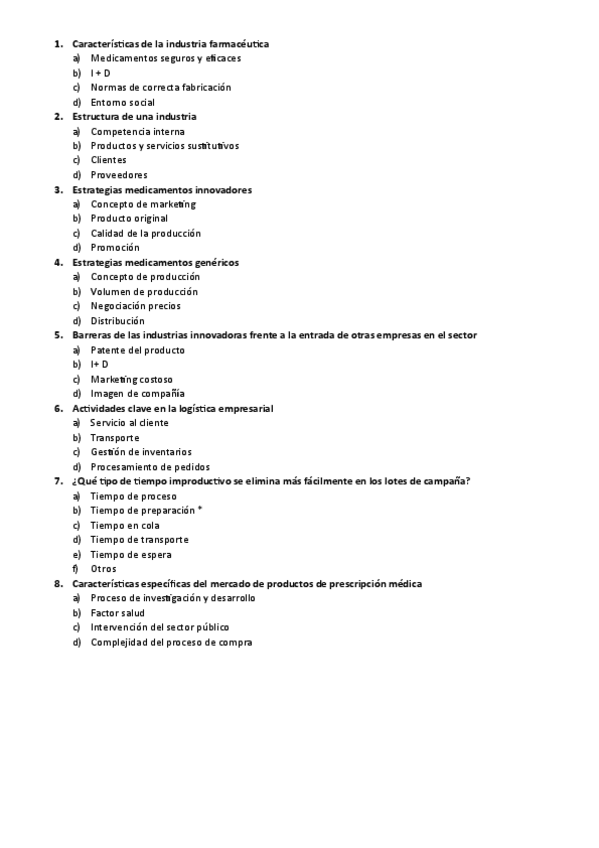 1. Características de la industria farmacéutica
a) Medicamentos seguros y eficaces
b) I + D
c) Normas de correcta fabricación
d) Entorno social
2. Estructura de una industria
a) Competencia interna
b) Productos y servicios sustitutivos
c) Clientes
d) Proveedores
3. Estrategias medicamentos innovadores
a) Concepto de marketing
b) Producto original
c) Calidad de la producción
d) Promoción
4. Estrategias medicamentos genéricos
a) Concepto de producción
b) Volumen de producción
c) Negociación precios
d) Distribución
5. Barreras de las industrias innovadoras frente a la entrada de otras empresas en el sector
a) Patente del producto
b) I+ D
c) Marketing costoso
d) Imagen de compañía
6. Actividades clave en la logística empresarial
a) Servicio al cliente
b) Transporte
c) Gestión de inventarios
d) Procesamiento de pedidos
7. ¿Qué tipo de tiempo improductivo se elimina más fácilmente en los lotes de campaña?
a) Tiempo de proceso
b) Tiempo de preparación *
c) Tiempo en cola
d) Tiempo de transporte
e) Tiempo de espera
f) Otros
8. Características específicas del mercado de productos de prescripción médica
a) Proceso de investigación y desarrollo
b) Factor salud
c) Intervención del sector público
d) Complejidad del proceso de compra